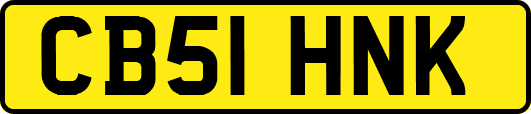 CB51 HNK